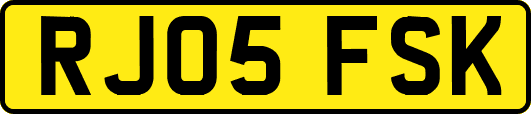 RJ05 FSK